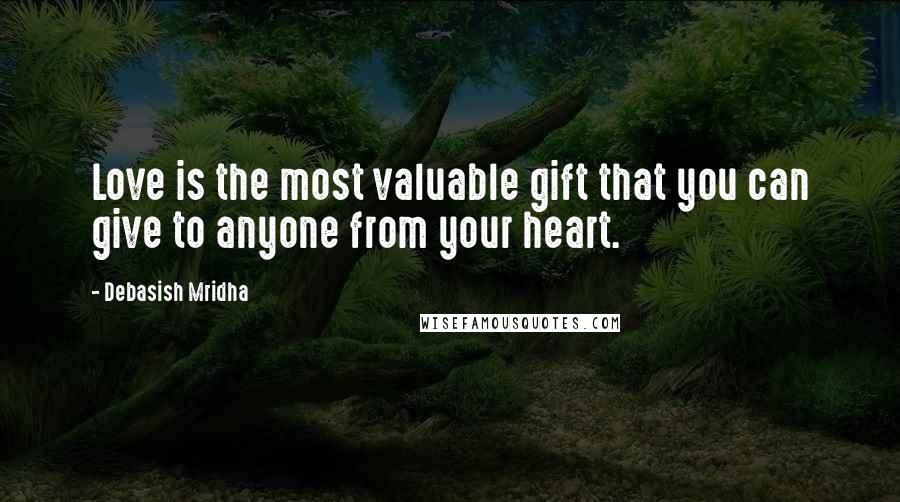 Love is the most valuable gift that you can give to anyone from your heart.

- Debasish Mridha

WISEFAMOUSQUOTES.COM